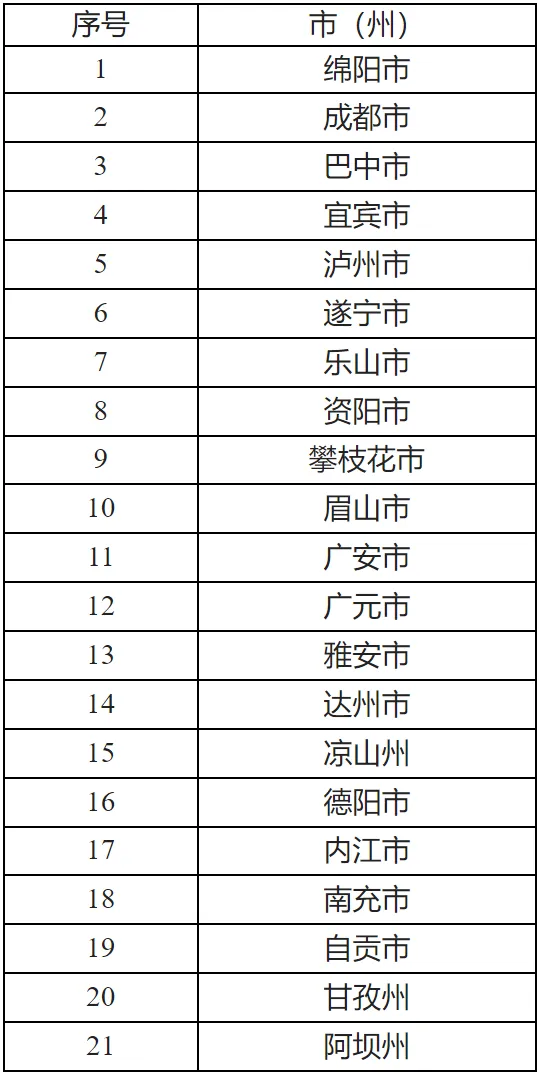 | 序号 | 市（州） |
|---|---|
| 1 | 绵阳市 |
| 2 | 成都市 |
| 3 | 巴中市 |
| 4 | 宜宾市 |
| 5 | 泸州市 |
| 6 | 遂宁市 |
| 7 | 乐山市 |
| 8 | 资阳市 |
| 9 | 攀枝花市 |
| 10 | 眉山市 |
| 11 | 广安市 |
| 12 | 广元市 |
| 13 | 雅安市 |
| 14 | 达州市 |
| 15 | 凉山州 |
| 16 | 德阳市 |
| 17 | 内江市 |
| 18 | 南充市 |
| 19 | 自贡市 |
| 20 | 甘孜州 |
| 21 | 阿坝州 |